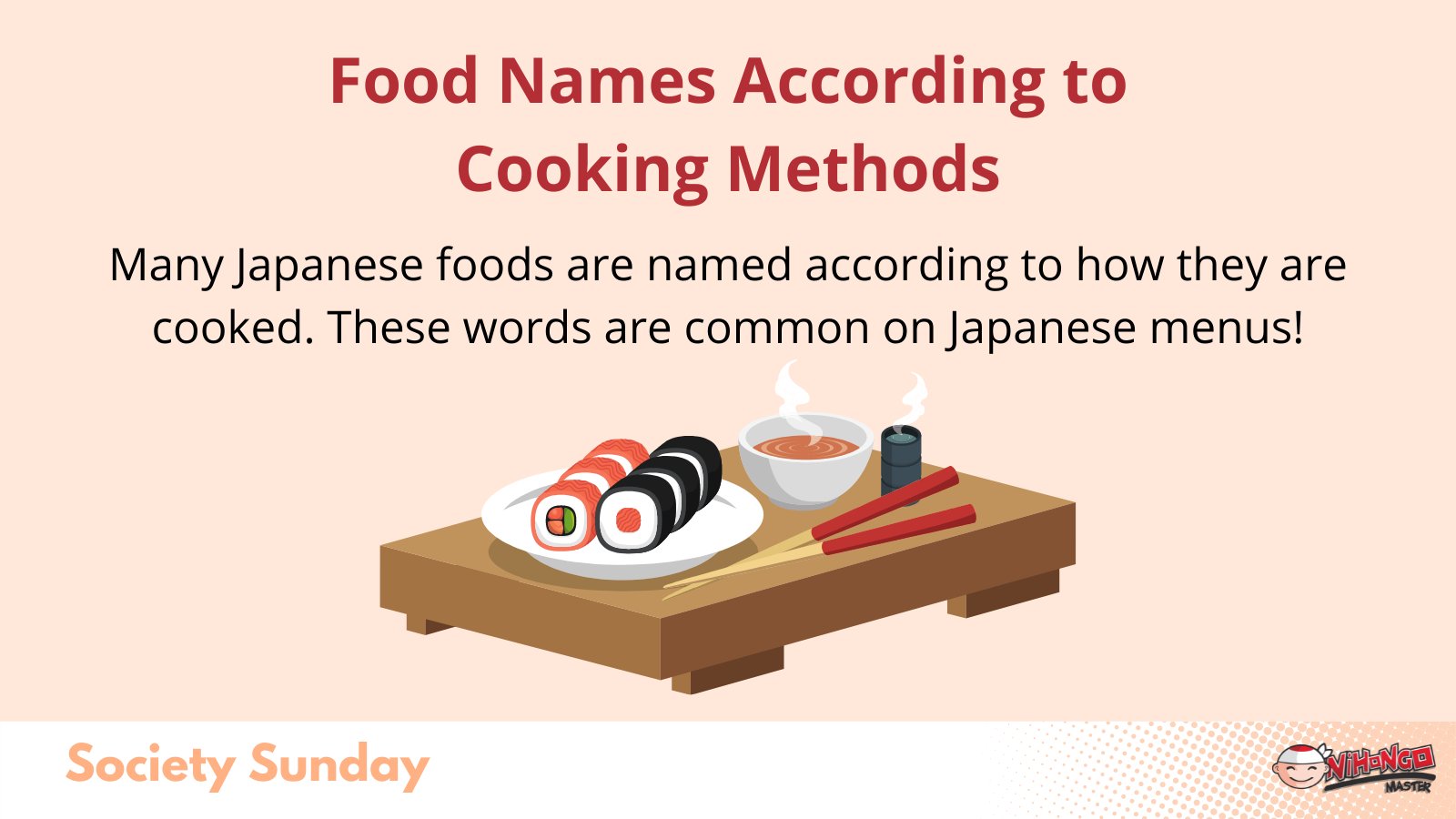 Food Names According to Cooking Methods

Many Japanese foods are named according to how they are cooked. These words are common on Japanese menus!

Society Sunday

NIHONGO MASTER